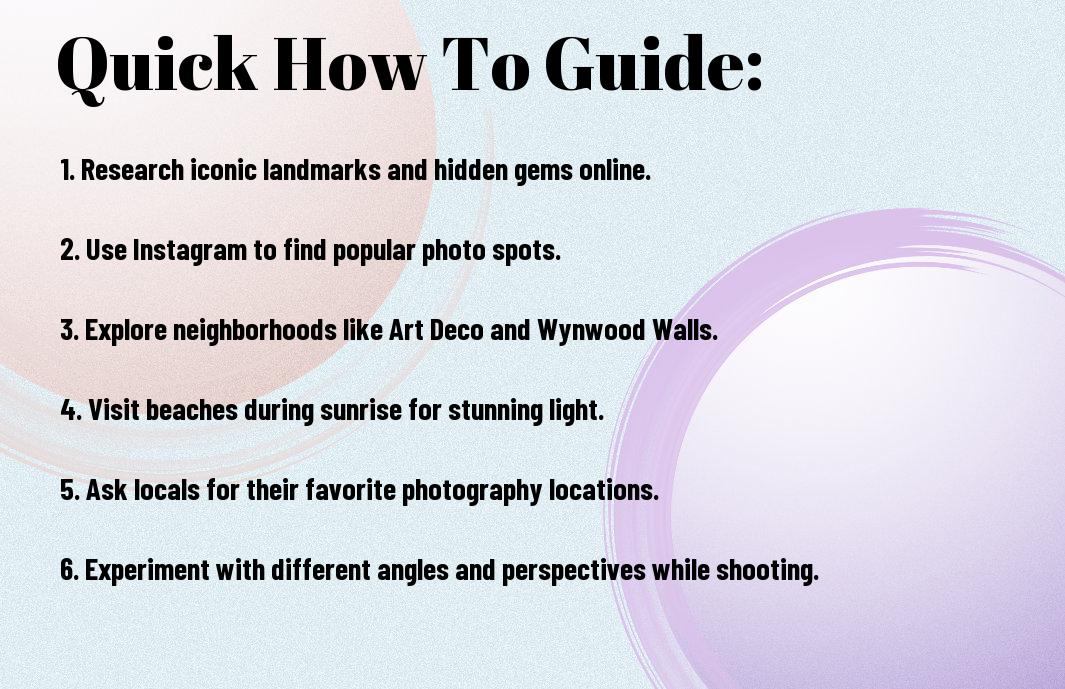 Quick How To Guide:

1. Research iconic landmarks and hidden gems online.

2. Use Instagram to find popular photo spots.

3. Explore neighborhoods like Art Deco and Wynwood Walls.

4. Visit beaches during sunrise for stunning light.

5. Ask locals for their favorite photography locations.

6. Experiment with different angles and perspectives while shooting.